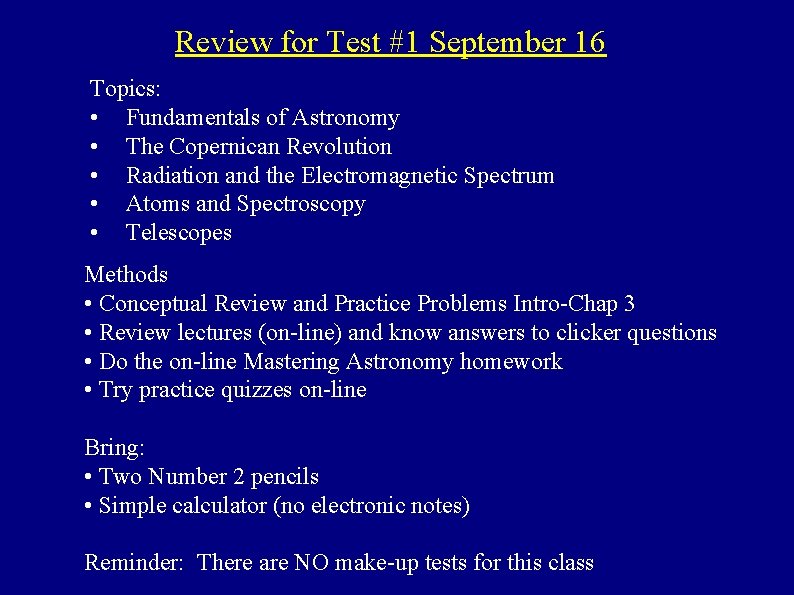 Review for Test #1 September 16

Topics:
• Fundamentals of Astronomy
• The Copernican Revolution
• Radiation and the Electromagnetic Spectrum
• Atoms and Spectroscopy
• Telescopes

Methods
• Conceptual Review and Practice Problems Intro-Chap 3
• Review lectures (on-line) and know answers to clicker questions
• Do the on-line Mastering Astronomy homework
• Try practice quizzes on-line

Bring:
• Two Number 2 pencils
• Simple calculator (no electronic notes)

Reminder: There are NO make-up tests for this class